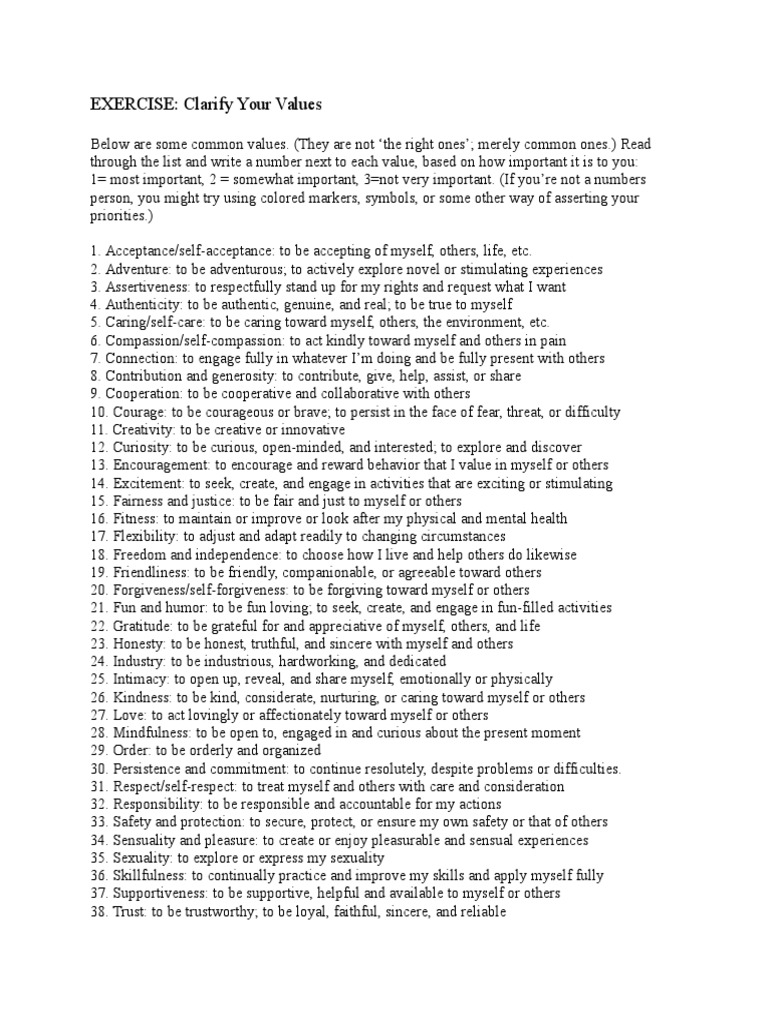 EXERCISE: Clarify Your Values

Below are some common values. (They are not 'the right ones'; merely common ones.) Read through the list and write a number next to each value, based on how important it is to you: 1= most important, 2 = somewhat important, 3=not very important. (If you're not a numbers person, you might try using colored markers, symbols, or some other way of asserting your priorities.)

1. Acceptance/self-acceptance: to be accepting of myself, others, life, etc.
2. Adventure: to be adventurous; to actively explore novel or stimulating experiences
3. Assertiveness: to respectfully stand up for my rights and request what I want
4. Authenticity: to be authentic, genuine, and real; to be true to myself
5. Caring/self-care: to be caring toward myself, others, the environment, etc.
6. Compassion/self-compassion: to act kindly toward myself and others in pain
7. Connection: to engage fully in whatever I'm doing and be fully present with others
8. Contribution and generosity: to contribute, give, help, assist, or share
9. Cooperation: to be cooperative and collaborative with others
10. Courage: to be courageous or brave; to persist in the face of fear, threat, or difficulty
11. Creativity: to be creative or innovative
12. Curiosity: to be curious, open-minded, and interested; to explore and discover
13. Encouragement: to encourage and reward behavior that I value in myself or others
14. Excitement: to seek, create, and engage in activities that are exciting or stimulating
15. Fairness and justice: to be fair and just to myself or others
16. Fitness: to maintain or improve or look after my physical and mental health
17. Flexibility: to adjust and adapt readily to changing circumstances
18. Freedom and independence: to choose how I live and help others do likewise
19. Friendliness: to be friendly, companionable, or agreeable toward others
20. Forgiveness/self-forgiveness: to be forgiving toward myself or others
21. Fun and humor: to be fun loving; to seek, create, and engage in fun-filled activities
22. Gratitude: to be grateful for and appreciative of myself, others, and life
23. Honesty: to be honest, truthful, and sincere with myself and others
24. Industry: to be industrious, hardworking, and dedicated
25. Intimacy: to open up, reveal, and share myself, emotionally or physically
26. Kindness: to be kind, considerate, nurturing, or caring toward myself or others
27. Love: to act lovingly or affectionately toward myself or others
28. Mindfulness: to be open to, engaged in and curious about the present moment
29. Order: to be orderly and organized
30. Persistence and commitment: to continue resolutely, despite problems or difficulties.
31. Respect/self-respect: to treat myself and others with care and consideration
32. Responsibility: to be responsible and accountable for my actions
33. Safety and protection: to secure, protect, or ensure my own safety or that of others
34. Sensuality and pleasure: to create or enjoy pleasurable and sensual experiences
35. Sexuality: to explore or express my sexuality
36. Skillfulness: to continually practice and improve my skills and apply myself fully
37. Supportiveness: to be supportive, helpful and available to myself or others
38. Trust: to be trustworthy; to be loyal, faithful, sincere, and reliable